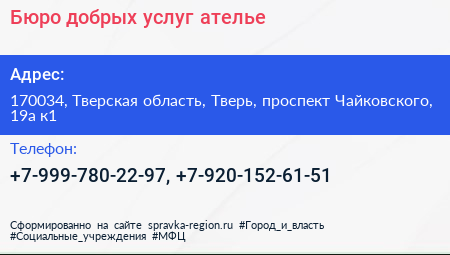 Бюро добрых услуг ателье

Адрес:

170034, Тверская область, Тверь, проспект Чайковского, 19а к1

Телефон:

+7-999-780-22-97, +7-920-152-61-51

Сформированно на сайте spravka-region.ru #Город_и_власть #Социальные_учреждения #МФЦ